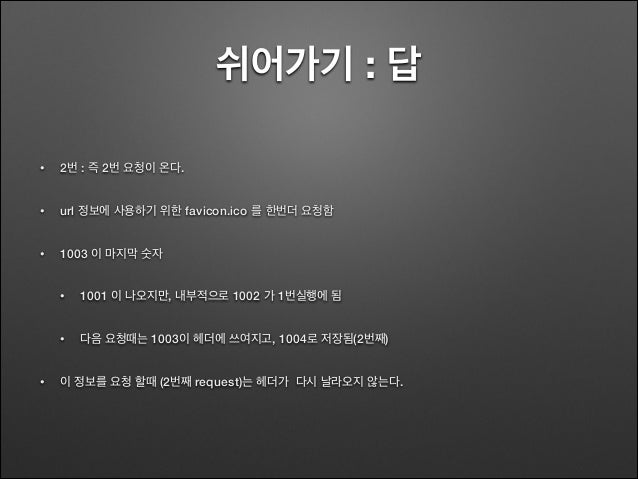 쉬어가기 : 답

• 2번 : 즉 2번 요청이 온다.

• url 정보에 사용하기 위한 favicon.ico 를 한번더 요청함

• 1003 이 마지막 숫자

• 1001 이 나오지만, 내부적으로 1002 가 1번실행에 됨

• 다음 요청때는 1003이 헤더에 쓰여지고, 1004로 저장됨(2번째)

• 이 정보를 요청 할때 (2번째 request)는 헤더가  다시 날라오지 않는다.